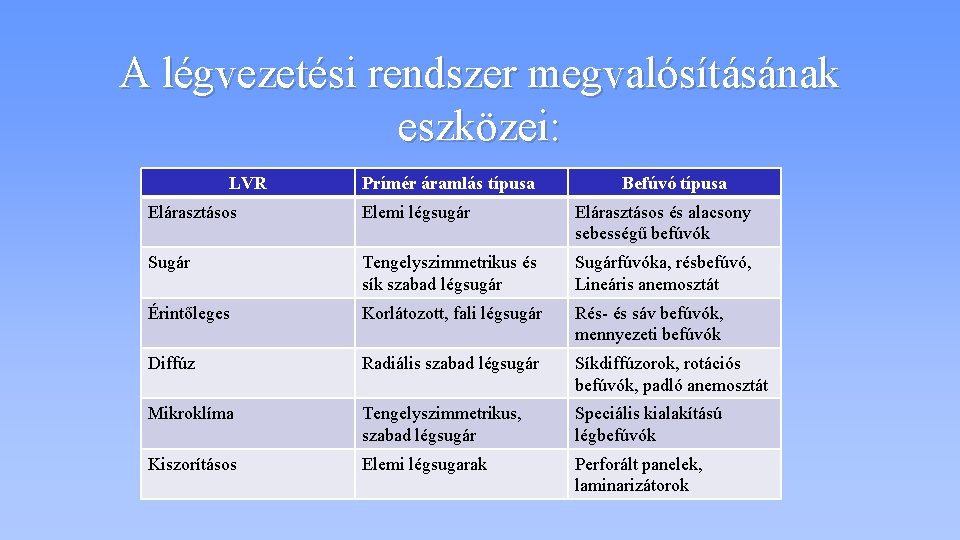 A légvezetési rendszer megvalósításának eszközei:

| LVR | Primér áramlás típusa | Befúvó típusa |
|---|---|---|
| Elárasztásos | Elemi légsugár | Elárasztásos és alacsony sebességű befúvók |
| Sugár | Tengelyszimmetrikus és sík szabad légsugár | Sugárfúvóka, résbefúvó, Lineáris anemosztát |
| Érintőleges | Korlátozott, fali légsugár | Rés- és sáv befúvók, mennyezeti befúvók |
| Diffúz | Radiális szabad légsugár | Síkdiffúzorok, rotációs befúvók, padló anemosztát |
| Mikroklíma | Tengelyszimmetrikus, szabad légsugár | Speciális kialakítású légbefúvók |
| Kiszorításos | Elemi légsugarak | Perforált panelek, laminarizátorok |